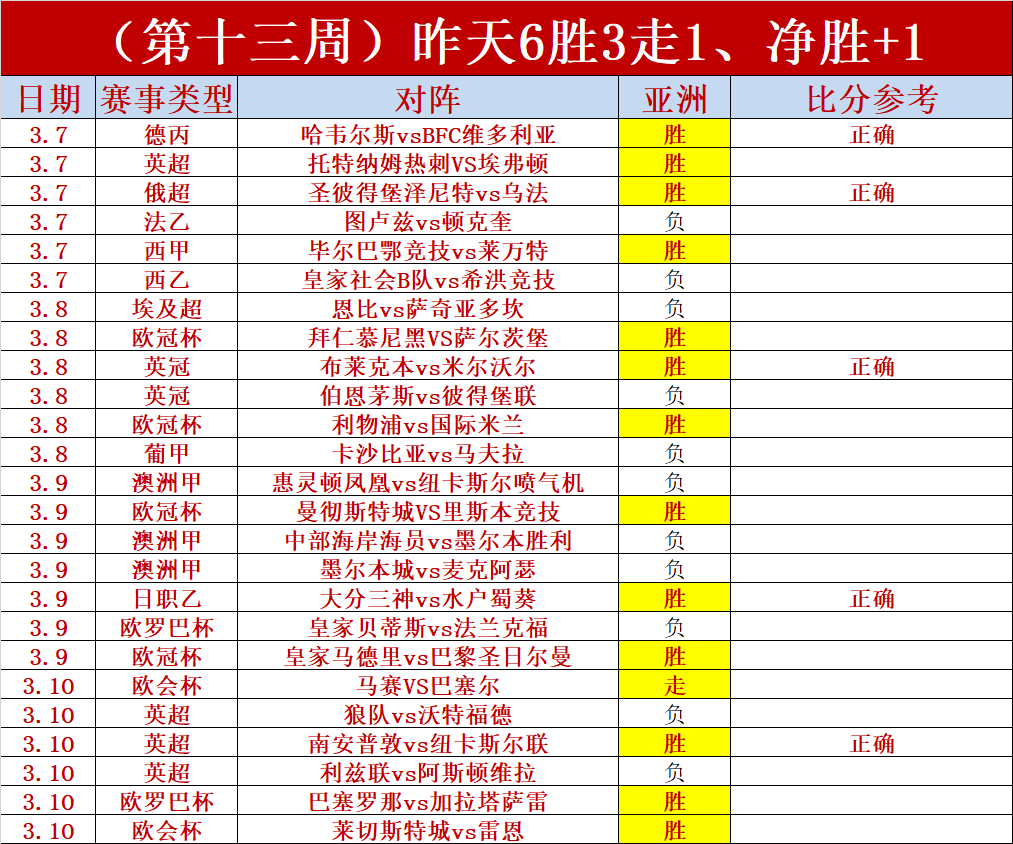 （第十三周）昨天6胜3走1、净胜+1

| 日期 | 赛事类型 | 对阵 | 亚洲 | 比分参考 |
|---|---|---|---|---|
| 3.7 | 德丙 | 哈韦尔斯vsBFC维多利亚 | 胜 | 正确 |
| 3.7 | 英超 | 托特纳姆热刺VS埃弗顿 | 胜 | |
| 3.7 | 俄超 | 圣彼得堡泽尼特vs乌法 | 胜 | 正确 |
| 3.7 | 法乙 | 图卢兹vs顿克奎 | 负 | |
| 3.7 | 西甲 | 毕尔巴鄂竞技vs莱万特 | 胜 | |
| 3.7 | 西乙 | 皇家社会B队vs希洪竞技 | 负 | |
| 3.8 | 埃及超 | 恩比vs萨奇亚多坎 | 负 | |
| 3.8 | 欧冠杯 | 拜仁慕尼黑VS萨尔茨堡 | 胜 | |
| 3.8 | 英冠 | 布莱克本vs米尔沃尔 | 胜 | 正确 |
| 3.8 | 英冠 | 伯恩茅斯vs彼得堡联 | 负 | |
| 3.8 | 欧冠杯 | 利物浦vs国际米兰 | 胜 | |
| 3.8 | 葡甲 | 卡沙比亚vs马夫拉 | 负 | |
| 3.9 | 澳洲甲 | 惠灵顿凤凰vs纽卡斯尔喷气机 | 负 | |
| 3.9 | 欧冠杯 | 曼彻斯特城VS里斯本竞技 | 胜 | |
| 3.9 | 澳洲甲 | 中部海岸海员vs墨尔本胜利 | 负 | |
| 3.9 | 澳洲甲 | 墨尔本城vs麦克阿瑟 | 负 | |
| 3.9 | 日职乙 | 大分三神vs水户蜀葵 | 胜 | 正确 |
| 3.9 | 欧罗巴杯 | 皇家贝蒂斯vs法兰克福 | 负 | |
| 3.9 | 欧冠杯 | 皇家马德里vs巴黎圣日尔曼 | 胜 | |
| 3.10 | 欧会杯 | 马赛VS巴塞尔 | 走 | |
| 3.10 | 英超 | 狼队vs沃特福德 | 负 | |
| 3.10 | 英超 | 南安普敦vs纽卡斯尔联 | 胜 | 正确 |
| 3.10 | 英超 | 利兹联vs阿斯顿维拉 | 负 | |
| 3.10 | 欧罗巴杯 | 巴塞罗那vs加拉塔萨雷 | 胜 | |
| 3.10 | 欧会杯 | 莱切斯特城vs雷恩 | 胜 | |